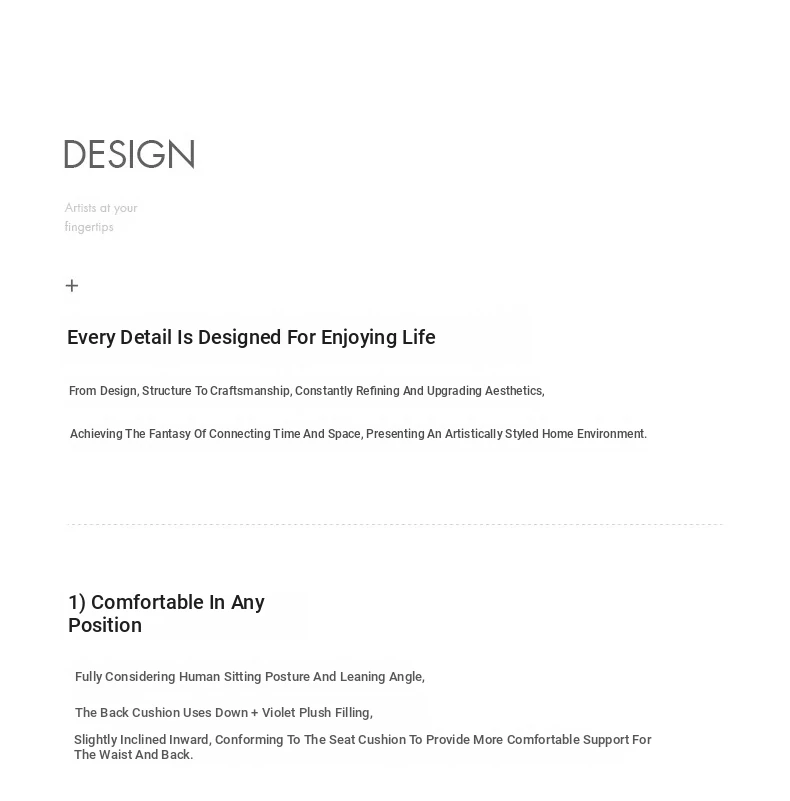 DESIGN

Artists at your fingertips

+

Every Detail Is Designed For Enjoying Life

From Design, Structure To Craftsmanship, Constantly Refining And Upgrading Aesthetics,

Achieving The Fantasy Of Connecting Time And Space, Presenting An Artistically Styled Home Environment.

1) Comfortable In Any Position

Fully Considering Human Sitting Posture And Leaning Angle,

The Back Cushion Uses Down + Violet Plush Filling,

Slightly Inclined Inward, Conforming To The Seat Cushion To Provide More Comfortable Support For The Waist And Back.